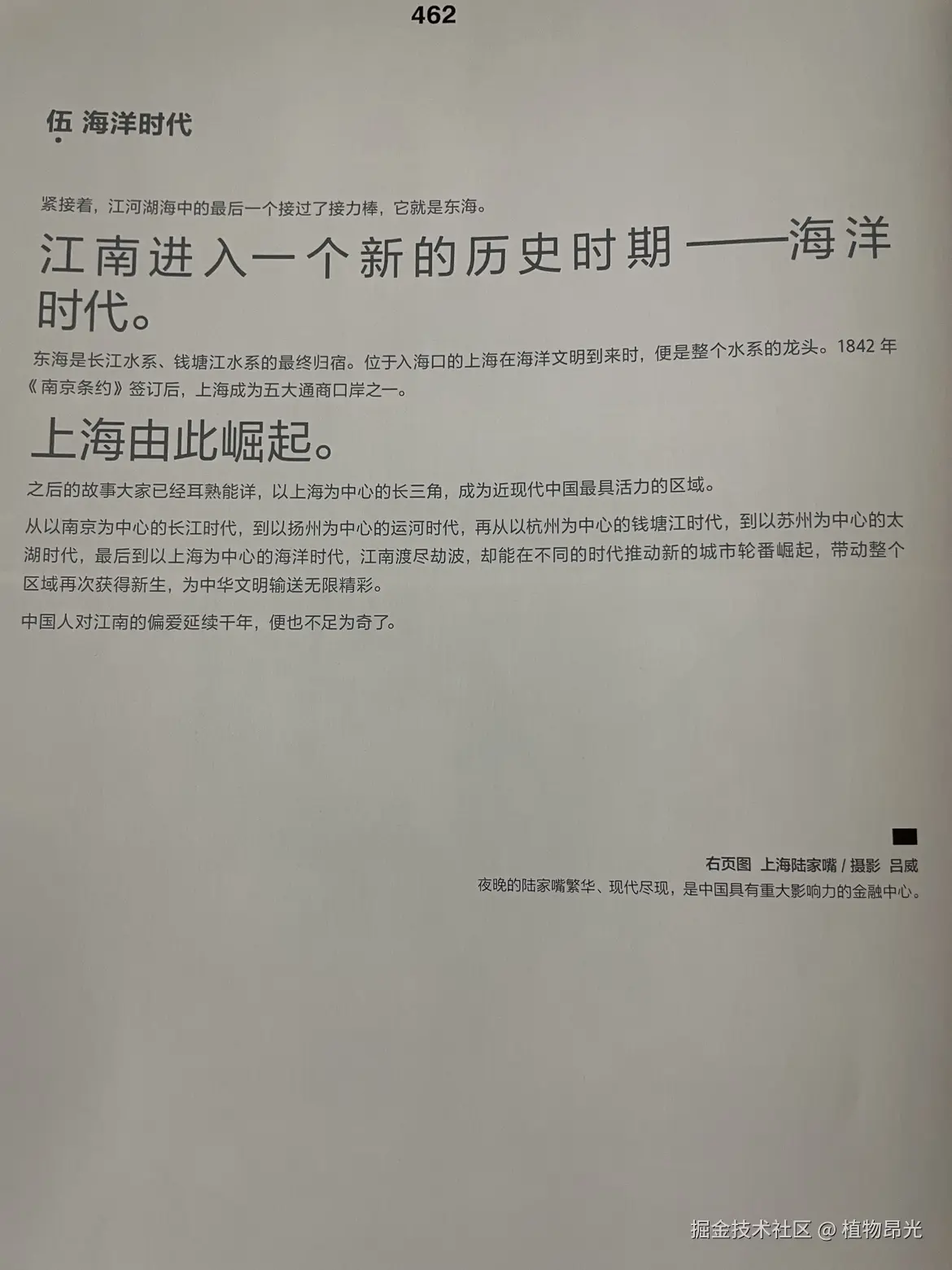 462

伍 海洋时代

紧接着，江河湖海中的最后一个接过了接力棒，它就是东海。

江南进入一个新的历史时期——海洋时代。

东海是长江水系、钱塘江水系的最终归宿。位于入海口的上海在海洋文明到来时，便是整个水系的龙头。1842 年《南京条约》签订后，上海成为五大通商口岸之一。

上海由此崛起。

之后的故事大家已经耳熟能详，以上海为中心的长三角，成为近现代中国最具活力的区域。

从以南京为中心的长江时代，到以扬州为中心的运河时代，再从以杭州为中心的钱塘江时代，到以苏州为中心的太湖时代，最后到以上海为中心的海洋时代，江南渡尽劫波，却能在不同的时代推动新的城市轮番崛起，带动整个区域再次获得新生，为中华文明输送无限精彩。

中国人对江南的偏爱延续千年，便也不足为奇了。

右页图 上海陆家嘴 / 摄影 吕威
夜晚的陆家嘴繁华、现代尽现，是中国具有重大影响力的金融中心。

掘金技术社区 @ 植物昂光